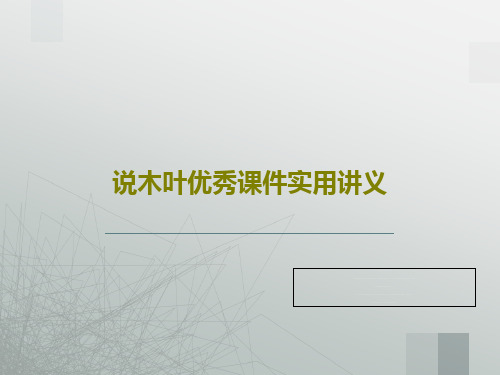 说木叶优秀课件实用讲义